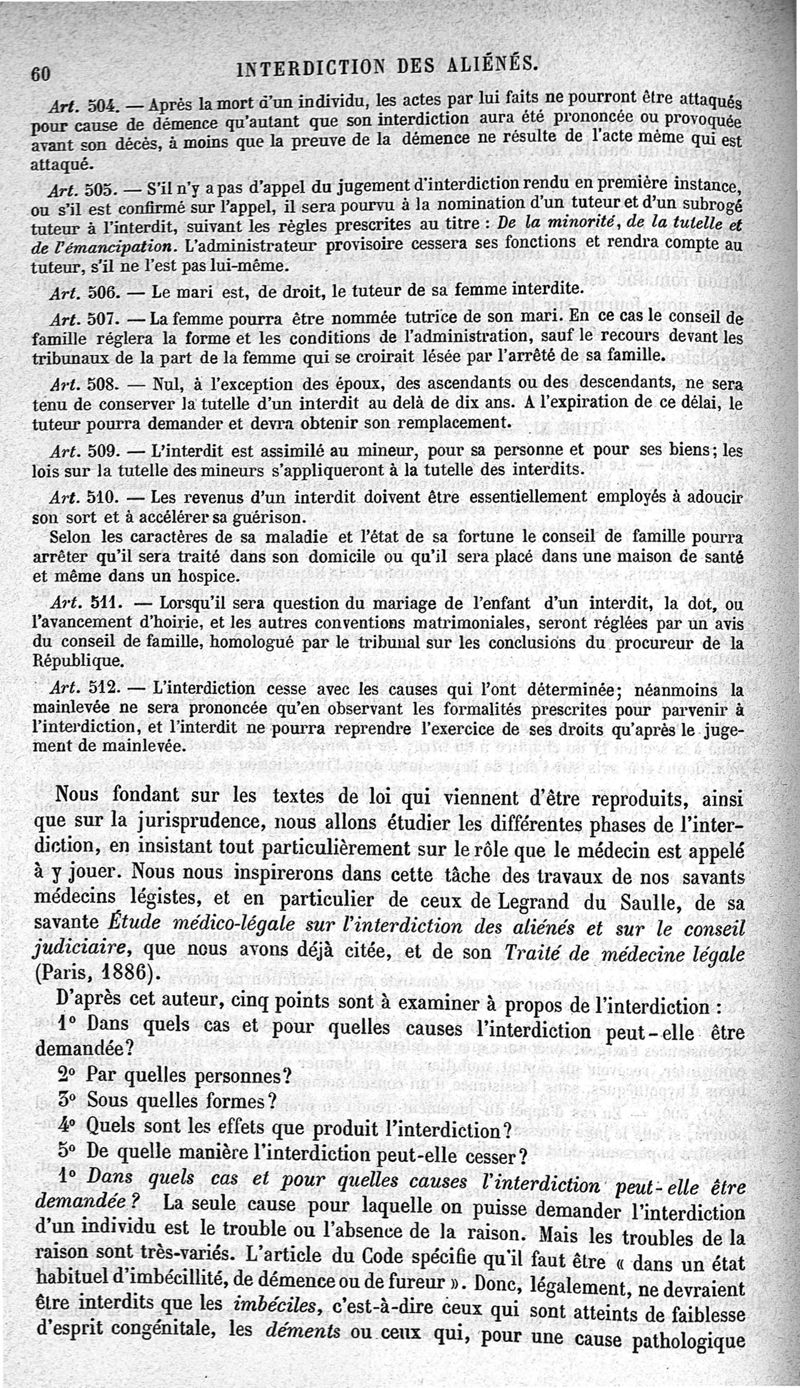 60 INTERDICTION DES ALIÉNÉS.

Art. 504. — Après la mort d'un individu, les actes par lui faits ne pourront être attaqués pour cause de démence qu'autant que son interdiction aura été prononcée ou provoquée avant son décès, à moins que la preuve de la démence ne résulte de l'acte même qui est attaqué.

Art. 505. — S'il n'y a pas d'appel du jugement d'interdiction rendu en première instance, ou s'il est confirmé sur l'appel, il sera pourvu à la nomination d'un tuteur et d'un subrogé tuteur à l'interdit, suivant les règles prescrites au titre : De la minorité, de la tutelle et de l'émancipation. L'administrateur provisoire cessera ses fonctions et rendra compte au tuteur, s'il ne l'est pas lui-même.

Art. 506. — Le mari est, de droit, le tuteur de sa femme interdite.

Art. 507. — La femme pourra être nommée tutrice de son mari. En ce cas le conseil de famille réglera la forme et les conditions de l'administration, sauf le recours devant les tribunaux de la part de la femme qui se croirait lésée par l'arrêté de sa famille.

Art. 508. — Nul, à l'exception des époux, des ascendants ou des descendants, ne sera tenu de conserver la tutelle d'un interdit au delà de dix ans. A l'expiration de ce délai, le tuteur pourra demander et devra obtenir son remplacement.

Art. 509. — L'interdit est assimilé au mineur, pour sa personne et pour ses biens; les lois sur la tutelle des mineurs s'appliqueront à la tutelle des interdits.

Art. 510. — Les revenus d'un interdit doivent être essentiellement employés à adoucir son sort et à accélérer sa guérison.
Selon les caractères de sa maladie et l'état de sa fortune le conseil de famille pourra arrêter qu'il sera traité dans son domicile ou qu'il sera placé dans une maison de santé et même dans un hospice.

Art. 511. — Lorsqu'il sera question du mariage de l'enfant d'un interdit, la dot, ou l'avancement d'hoirie, et les autres conventions matrimoniales, seront réglées par un avis du conseil de famille, homologué par le tribunal sur les conclusions du procureur de la République.

Art. 512. — L'interdiction cesse avec les causes qui l'ont déterminée; néanmoins la mainlevée ne sera prononcée qu'en observant les formalités prescrites pour parvenir à l'interdiction, et l'interdit ne pourra reprendre l'exercice de ses droits qu'après le jugement de mainlevée.

Nous fondant sur les textes de loi qui viennent d'être reproduits, ainsi que sur la jurisprudence, nous allons étudier les différentes phases de l'interdiction, en insistant tout particulièrement sur le rôle que le médecin est appelé à y jouer. Nous nous inspirerons dans cette tâche des travaux de nos savants médecins légistes, et en particulier de ceux de Legrand du Saulle, de sa savante Étude médico-légale sur l'interdiction des aliénés et sur le conseil judiciaire, que nous avons déjà citée, et de son Traité de médecine légale (Paris, 1886).

D'après cet auteur, cinq points sont à examiner à propos de l'interdiction :
1° Dans quels cas et pour quelles causes l'interdiction peut-elle être demandée?
2° Par quelles personnes?
3° Sous quelles formes?
4° Quels sont les effets que produit l'interdiction?
5° De quelle manière l'interdiction peut-elle cesser?

1° Dans quels cas et pour quelles causes l'interdiction peut-elle être demandée? La seule cause pour laquelle on puisse demander l'interdiction d'un individu est le trouble ou l'absence de la raison. Mais les troubles de la raison sont très-variés. L'article du Code spécifie qu'il faut être « dans un état habituel d'imbécillité, de démence ou de fureur ». Donc, légalement, ne devraient être interdits que les imbéciles, c'est-à-dire ceux qui sont atteints de faiblesse d'esprit congénitale, les déments ou ceux qui, pour une cause pathologique